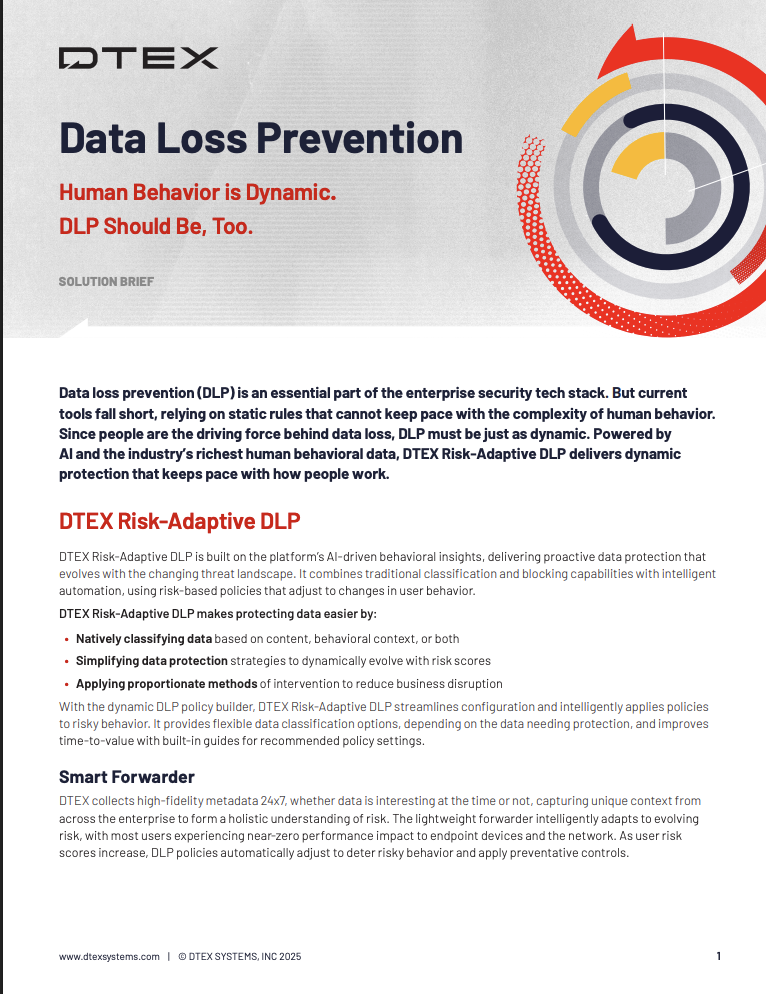 DTEX

Data Loss Prevention

Human Behavior is Dynamic.
DLP Should Be, Too.

SOLUTION BRIEF

Data loss prevention (DLP) is an essential part of the enterprise security tech stack. But current tools fall short, relying on static rules that cannot keep pace with the complexity of human behavior. Since people are the driving force behind data loss, DLP must be just as dynamic. Powered by AI and the industry's richest human behavioral data, DTEX Risk-Adaptive DLP delivers dynamic protection that keeps pace with how people work.

DTEX Risk-Adaptive DLP

DTEX Risk-Adaptive DLP is built on the platform's AI-driven behavioral insights, delivering proactive data protection that evolves with the changing threat landscape. It combines traditional classification and blocking capabilities with intelligent automation, using risk-based policies that adjust to changes in user behavior.

DTEX Risk-Adaptive DLP makes protecting data easier by:

• Natively classifying data based on content, behavioral context, or both
• Simplifying data protection strategies to dynamically evolve with risk scores
• Applying proportionate methods of intervention to reduce business disruption

With the dynamic DLP policy builder, DTEX Risk-Adaptive DLP streamlines configuration and intelligently applies policies to risky behavior. It provides flexible data classification options, depending on the data needing protection, and improves time-to-value with built-in guides for recommended policy settings.

Smart Forwarder

DTEX collects high-fidelity metadata 24x7, whether data is interesting at the time or not, capturing unique context from across the enterprise to form a holistic understanding of risk. The lightweight forwarder intelligently adapts to evolving risk, with most users experiencing near-zero performance impact to endpoint devices and the network. As user risk scores increase, DLP policies automatically adjust to deter risky behavior and apply preventative controls.

www.dtexsystems.com | © DTEX SYSTEMS, INC 2025

1